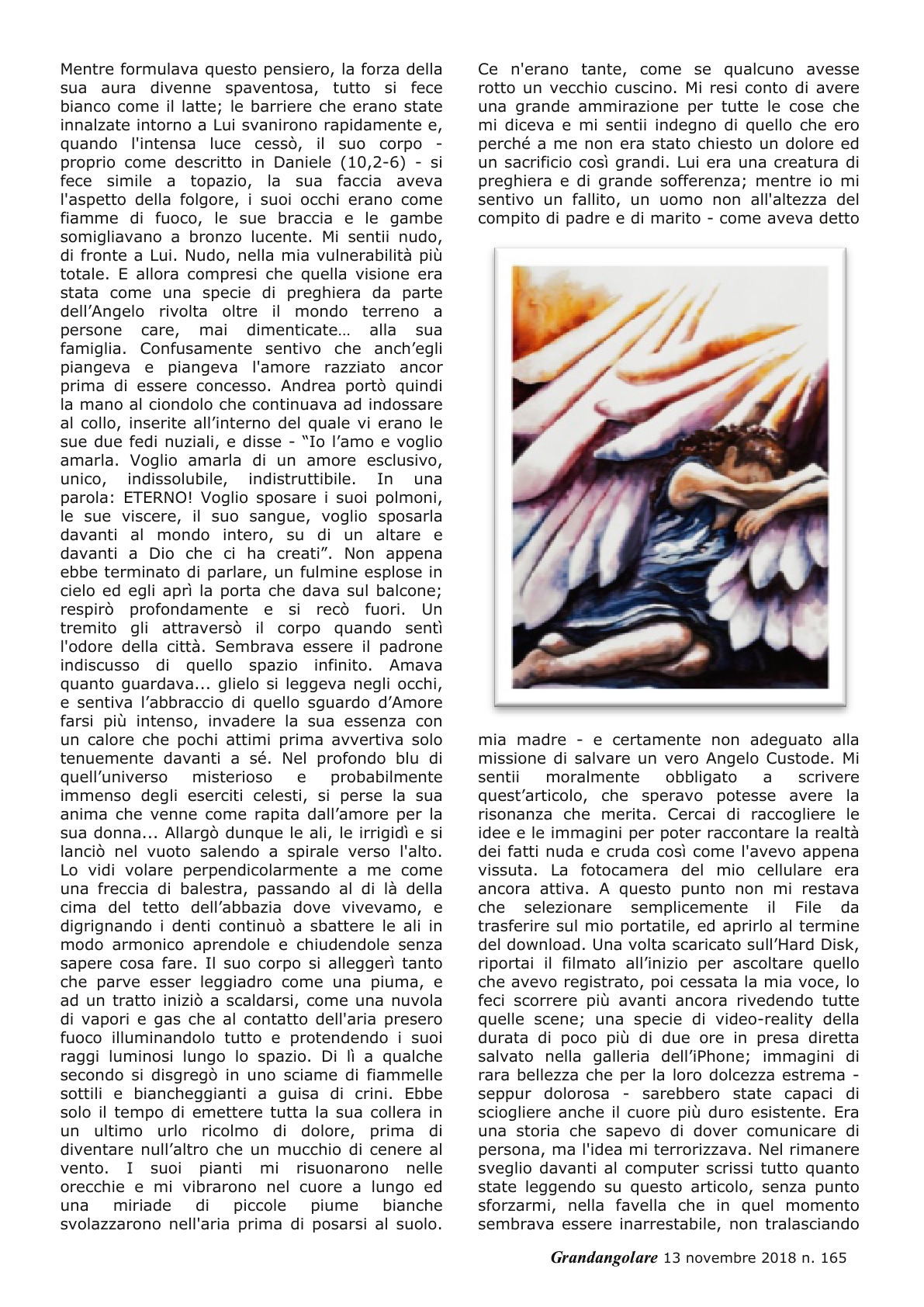 Mentre formulava questo pensiero, la forza della sua aura divenne spaventosa, tutto si fece bianco come il latte; le barriere che erano state innalzate intorno a Lui svanirono rapidamente e, quando l'intensa luce cessò, il suo corpo - proprio come descritto in Daniele (10,2-6) - si fece simile a topazio, la sua faccia aveva l'aspetto della folgore, i suoi occhi erano come fiamme di fuoco, le sue braccia e le gambe somigliavano a bronzo lucente. Mi sentii nudo, di fronte a Lui. Nudo, nella mia vulnerabilità più totale. E allora compresi che quella visione era stata come una specie di preghiera da parte dell'Angelo rivolta oltre il mondo terreno a persone care, mai dimenticate… alla sua famiglia. Confusamente sentivo che anch'egli piangeva e piangeva l'amore razziato ancor prima di essere concesso. Andrea portò quindi la mano al ciondolo che continuava ad indossare al collo, inserite all'interno del quale vi erano le sue due fedi nuziali, e disse - "Io l'amo e voglio amarla. Voglio amarla di un amore esclusivo, unico, indissolubile, indistruttibile. In una parola: ETERNO! Voglio sposare i suoi polmoni, le sue viscere, il suo sangue, voglio sposarla davanti al mondo intero, su di un altare e davanti a Dio che ci ha creati". Non appena ebbe terminato di parlare, un fulmine esplose in cielo ed egli aprì la porta che dava sul balcone; respirò profondamente e si recò fuori. Un tremito gli attraversò il corpo quando sentì l'odore della città. Sembrava essere il padrone indiscusso di quello spazio infinito. Amava quanto guardava... glielo si leggeva negli occhi, e sentiva l'abbraccio di quello sguardo d'Amore farsi più intenso, invadere la sua essenza con un calore che pochi attimi prima avvertiva solo tenuemente davanti a sé. Nel profondo blu di quell'universo misterioso e probabilmente immenso degli eserciti celesti, si perse la sua anima che venne come rapita dall'amore per la sua donna... Allargò dunque le ali, le irrigidì e si lanciò nel vuoto salendo a spirale verso l'alto. Lo vidi volare perpendicolarmente a me come una freccia di balestra, passando al di là della cima del tetto dell'abbazia dove vivevamo, e digrignando i denti continuò a sbattere le ali in modo armonico aprendole e chiudendole senza sapere cosa fare. Il suo corpo si alleggerì tanto che parve esser leggiadro come una piuma, e ad un tratto iniziò a scaldarsi, come una nuvola di vapori e gas che al contatto dell'aria presero fuoco illuminandolo tutto e protendendo i suoi raggi luminosi lungo lo spazio. Di lì a qualche secondo si disgregò in uno sciame di fiammelle sottili e biancheggianti a guisa di crini. Ebbe solo il tempo di emettere tutta la sua collera in un ultimo urlo ricolmo di dolore, prima di diventare null'altro che un mucchio di cenere al vento. I suoi pianti mi risuonarono nelle orecchie e mi vibrarono nel cuore a lungo ed una miriade di piccole piume bianche svolazzarono nell'aria prima di posarsi al suolo.

Ce n'erano tante, come se qualcuno avesse rotto un vecchio cuscino. Mi resi conto di avere una grande ammirazione per tutte le cose che mi diceva e mi sentii indegno di quello che ero perché a me non era stato chiesto un dolore ed un sacrificio così grandi. Lui era una creatura di preghiera e di grande sofferenza; mentre io mi sentivo un fallito, un uomo non all'altezza del compito di padre e di marito - come aveva detto

mia madre - e certamente non adeguato alla missione di salvare un vero Angelo Custode. Mi sentii moralmente obbligato a scrivere quest'articolo, che speravo potesse avere la risonanza che merita. Cercai di raccogliere le idee e le immagini per poter raccontare la realtà dei fatti nuda e cruda così come l'avevo appena vissuta. La fotocamera del mio cellulare era ancora attiva. A questo punto non mi restava che selezionare semplicemente il File da trasferire sul mio portatile, ed aprirlo al termine del download. Una volta scaricato sull'Hard Disk, riportai il filmato all'inizio per ascoltare quello che avevo registrato, poi cessata la mia voce, lo feci scorrere più avanti ancora rivedendo tutte quelle scene; una specie di video-reality della durata di poco più di due ore in presa diretta salvato nella galleria dell'iPhone; immagini di rara bellezza che per la loro dolcezza estrema - seppur dolorosa - sarebbero state capaci di sciogliere anche il cuore più duro esistente. Era una storia che sapevo di dover comunicare di persona, ma l'idea mi terrorizzava. Nel rimanere sveglio davanti al computer scrissi tutto quanto state leggendo su questo articolo, senza punto sforzarmi, nella favella che in quel momento sembrava essere inarrestabile, non tralasciando

Grandangolare 13 novembre 2018 n. 165